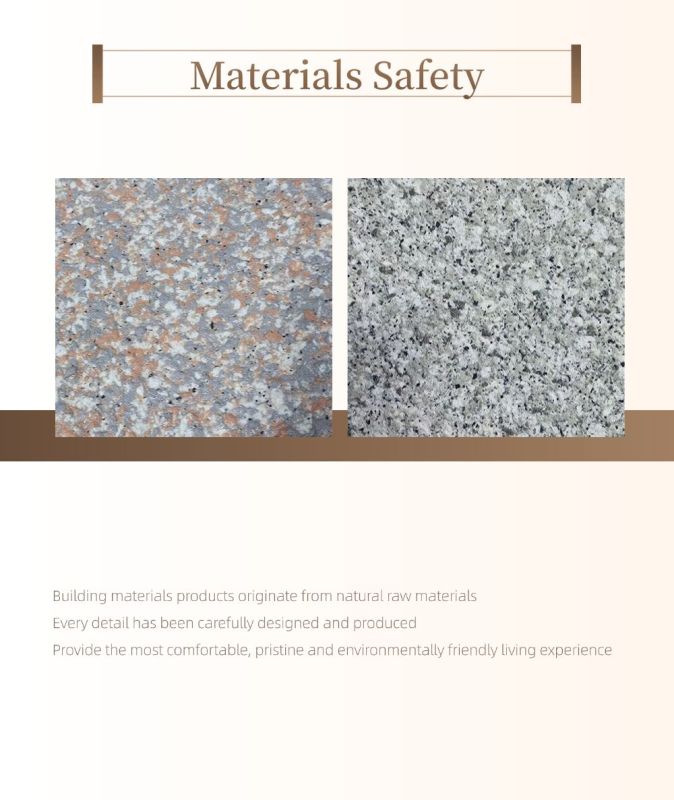 Materials Safety

Building materials products originate from natural raw materials

Every detail has been carefully designed and produced

Provide the most comfortable, pristine and environmentally friendly living experience